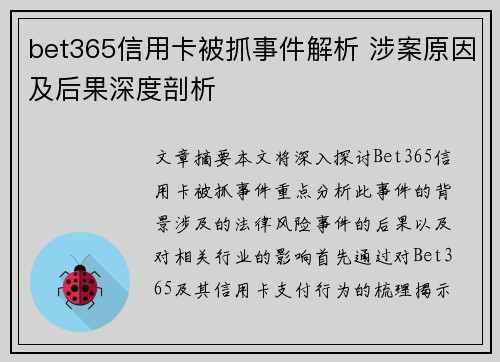 bet365信用卡被抓事件解析 涉案原因及后果深度剖析

文章摘要本文将深入探讨Bet365信用卡被抓事件重点分析此事件的背景涉及的法律风险事件的后果以及对相关行业的影响首先通过对Bet365及其信用卡支付行为的梳理揭示